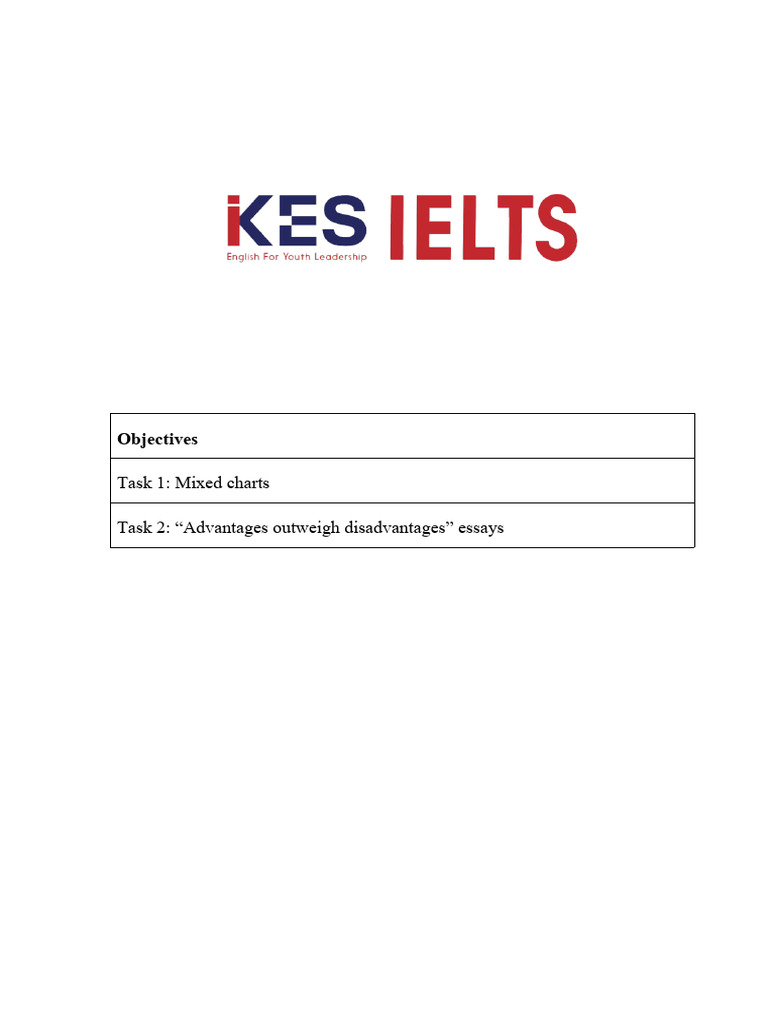 KES IELTS
English For Youth Leadership

| Objectives |
|---|
| Task 1: Mixed charts |
| Task 2: “Advantages outweigh disadvantages” essays |